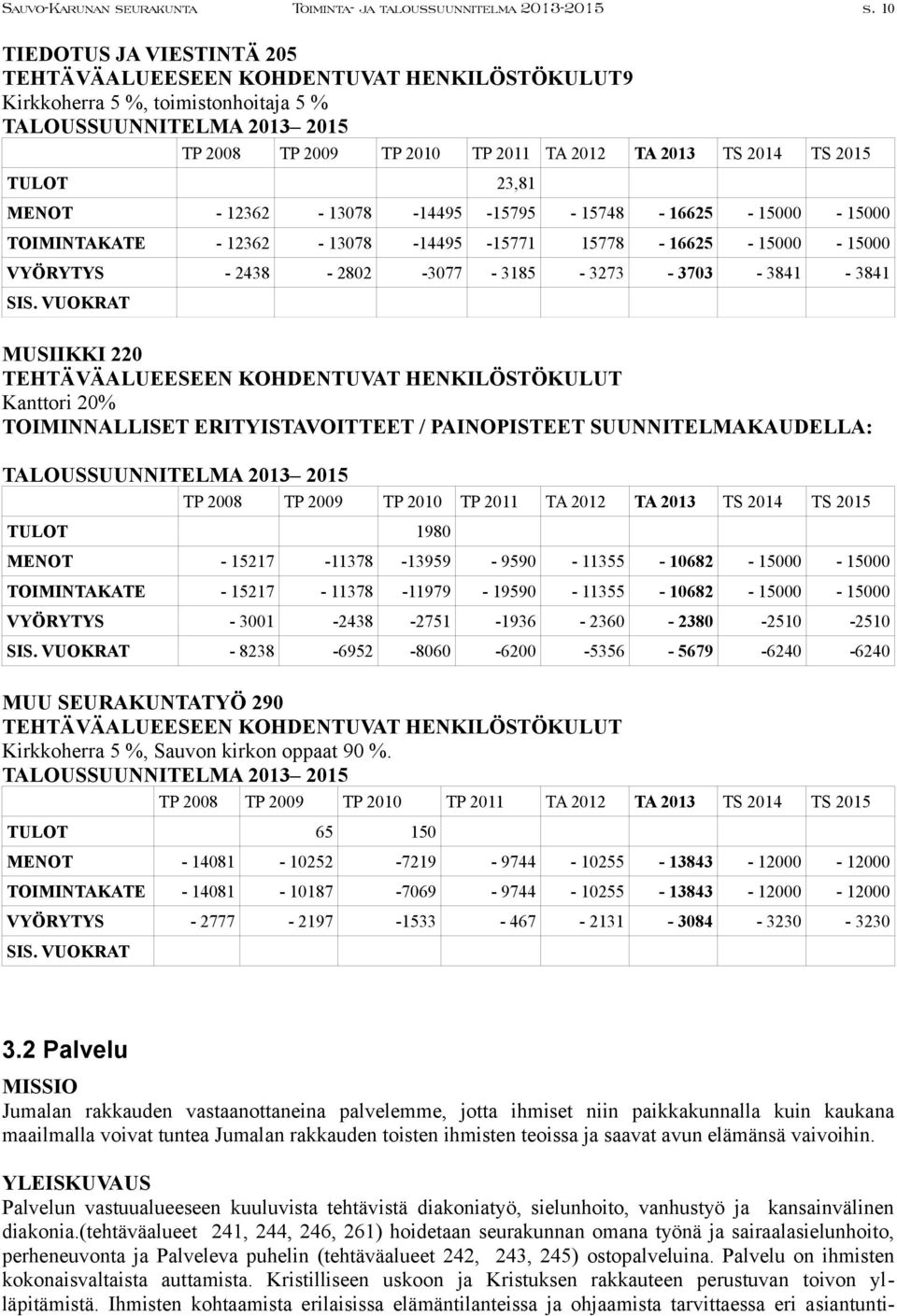 Sauvo-Karunan seurakunta Toiminta- ja taloussuunnitelma 2013-2015 s. 10

TIEDOTUS JA VIESTINTÄ 205
TEHTÄVÄALUEESEEN KOHDENTUVAT HENKILÖSTÖKULUT9
Kirkkoherra 5 %, toimistonhoitaja 5 %
TALOUSSUUNNITELMA 2013– 2015

| | TP 2008 | TP 2009 | TP 2010 | TP 2011 | TA 2012 | TA 2013 | TS 2014 | TS 2015 |
|---|---|---|---|---|---|---|---|---|
| TULOT | | | | 23,81 | | | | |
| MENOT | - 12362 | - 13078 | -14495 | -15795 | - 15748 | - 16625 | - 15000 | - 15000 |
| TOIMINTAKATE | - 12362 | - 13078 | -14495 | -15771 | 15778 | - 16625 | - 15000 | - 15000 |
| VYÖRYTYS | - 2438 | - 2802 | -3077 | - 3185 | - 3273 | - 3703 | - 3841 | - 3841 |
| SIS. VUOKRAT | | | | | | | | |

MUSIIKKI 220
TEHTÄVÄALUEESEEN KOHDENTUVAT HENKILÖSTÖKULUT
Kanttori 20%
TOIMINNALLISET ERITYISTAVOITTEET / PAINOPISTEET SUUNNITELMAKAUDELLA:

TALOUSSUUNNITELMA 2013– 2015

| | TP 2008 | TP 2009 | TP 2010 | TP 2011 | TA 2012 | TA 2013 | TS 2014 | TS 2015 |
|---|---|---|---|---|---|---|---|---|
| TULOT | | | 1980 | | | | | |
| MENOT | - 15217 | -11378 | -13959 | - 9590 | - 11355 | - 10682 | - 15000 | - 15000 |
| TOIMINTAKATE | - 15217 | - 11378 | -11979 | - 19590 | - 11355 | - 10682 | - 15000 | - 15000 |
| VYÖRYTYS | - 3001 | -2438 | -2751 | -1936 | - 2360 | - 2380 | -2510 | -2510 |
| SIS. VUOKRAT | - 8238 | -6952 | -8060 | -6200 | -5356 | - 5679 | -6240 | -6240 |

MUU SEURAKUNTATYÖ 290
TEHTÄVÄALUEESEEN KOHDENTUVAT HENKILÖSTÖKULUT
Kirkkoherra 5 %, Sauvon kirkon oppaat 90 %.
TALOUSSUUNNITELMA 2013– 2015

| | TP 2008 | TP 2009 | TP 2010 | TP 2011 | TA 2012 | TA 2013 | TS 2014 | TS 2015 |
|---|---|---|---|---|---|---|---|---|
| TULOT | | 65 | 150 | | | | | |
| MENOT | - 14081 | - 10252 | -7219 | - 9744 | - 10255 | - 13843 | - 12000 | - 12000 |
| TOIMINTAKATE | - 14081 | - 10187 | -7069 | - 9744 | - 10255 | - 13843 | - 12000 | - 12000 |
| VYÖRYTYS | - 2777 | - 2197 | -1533 | - 467 | - 2131 | - 3084 | - 3230 | - 3230 |
| SIS. VUOKRAT | | | | | | | | |

3.2 Palvelu

MISSIO
Jumalan rakkauden vastaanottaneina palvelemme, jotta ihmiset niin paikkakunnalla kuin kaukana maailmalla voivat tuntea Jumalan rakkauden toisten ihmisten teoissa ja saavat avun elämänsä vaivoihin.

YLEISKUVAUS
Palvelun vastuualueeseen kuuluvista tehtävistä diakoniatyö, sielunhoito, vanhustyö ja kansainvälinen diakonia.(tehtäväalueet 241, 244, 246, 261) hoidetaan seurakunnan omana työnä ja sairaalasielunhoito, perheneuvonta ja Palveleva puhelin (tehtäväalueet 242, 243, 245) ostopalveluina. Palvelu on ihmisten kokonaisvaltaista auttamista. Kristilliseen uskoon ja Kristuksen rakkauteen perustuvan toivon ylläpitämistä. Ihmisten kohtaamista erilaisissa elämäntilanteissa ja ohjaamista tarvittaessa eri asiantunti-